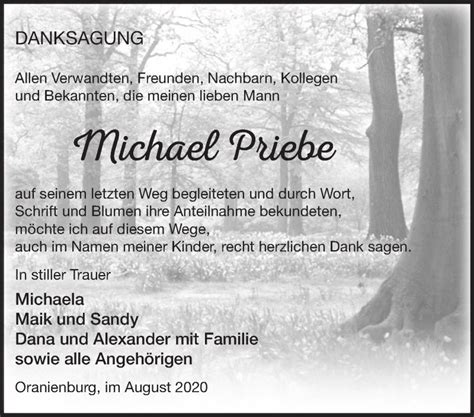 DANKSAGUNG

Allen Verwandten, Freunden, Nachbarn, Kollegen und Bekannten, die meinen lieben Mann

Michael Priebe

auf seinem letzten Weg begleiteten und durch Wort, Schrift und Blumen ihre Anteilnahme bekundeten, möchte ich auf diesem Wege, auch im Namen meiner Kinder, recht herzlichen Dank sagen.

In stiller Trauer

Michaela
Maik und Sandy
Dana und Alexander mit Familie
sowie alle Angehörigen

Oranienburg, im August 2020